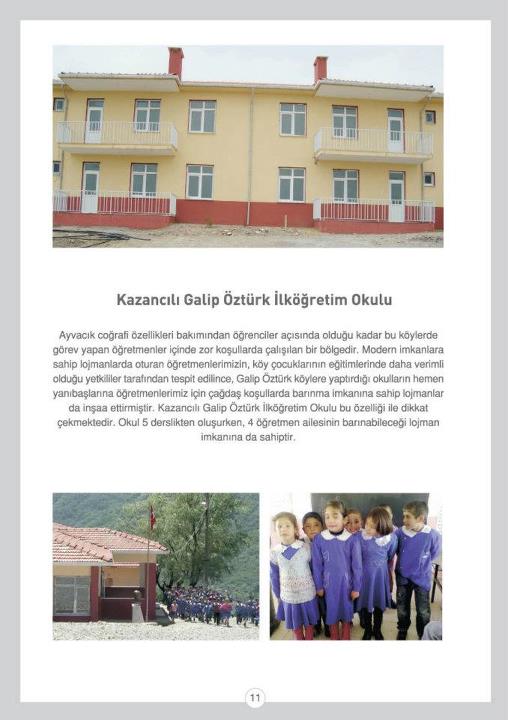 Kazancılı Galip Öztürk İlköğretim Okulu

Ayvacık coğrafi özellikleri bakımından öğrenciler açısında olduğu kadar bu köylerde görev yapan öğretmenler içinde zor koşullarda çalışılan bir bölgedir. Modern imkanlara sahip lojmanlarda oturan öğretmenlerimizin, köy çocuklarının eğitimlerinde daha verimli olduğu yetkililer tarafından tespit edilince, Galip Öztürk köylere yaptırdığı okulların hemen yanıbaşlarına öğretmenlerimiz için çağdaş koşullarda barınma imkanına sahip lojmanlar da inşaa ettirmiştir. Kazancılı Galip Öztürk İlköğretim Okulu bu özelliği ile dikkat çekmektedir. Okul 5 derslikten oluşurken, 4 öğretmen ailesinin barınabileceği lojman imkanına da sahiptir.

11